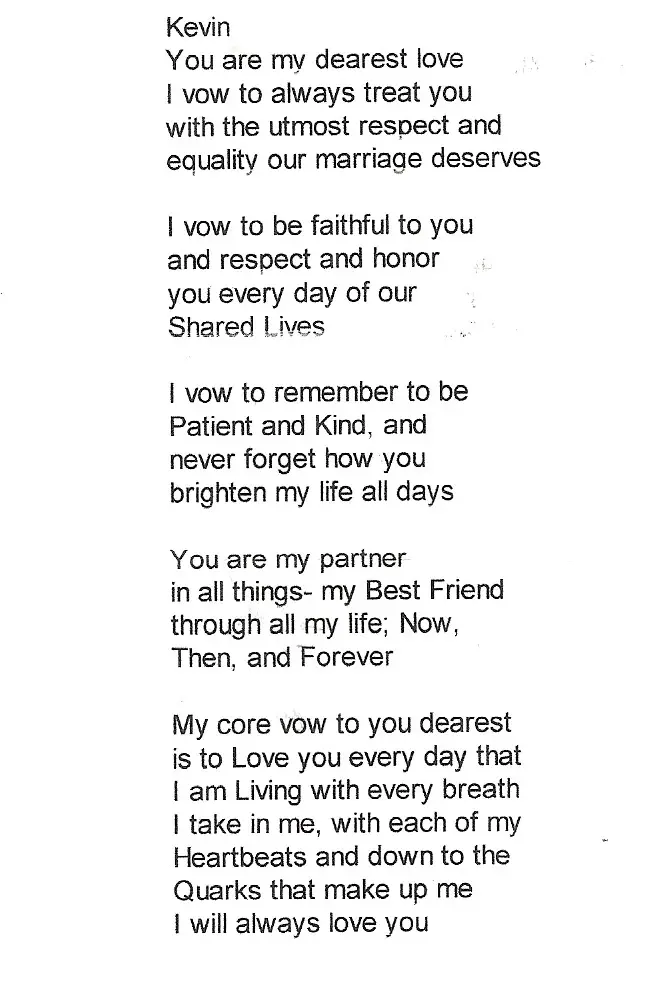 Kevin
You are my dearest love
I vow to always treat you
with the utmost respect and
equality our marriage deserves

I vow to be faithful to you
and respect and honor
you every day of our
Shared Lives

I vow to remember to be
Patient and Kind, and
never forget how you
brighten my life all days

You are my partner
in all things- my Best Friend
through all my life; Now,
Then, and Forever

My core vow to you dearest
is to Love you every day that
I am Living with every breath
I take in me, with each of my
Heartbeats and down to the
Quarks that make up me
I will always love you